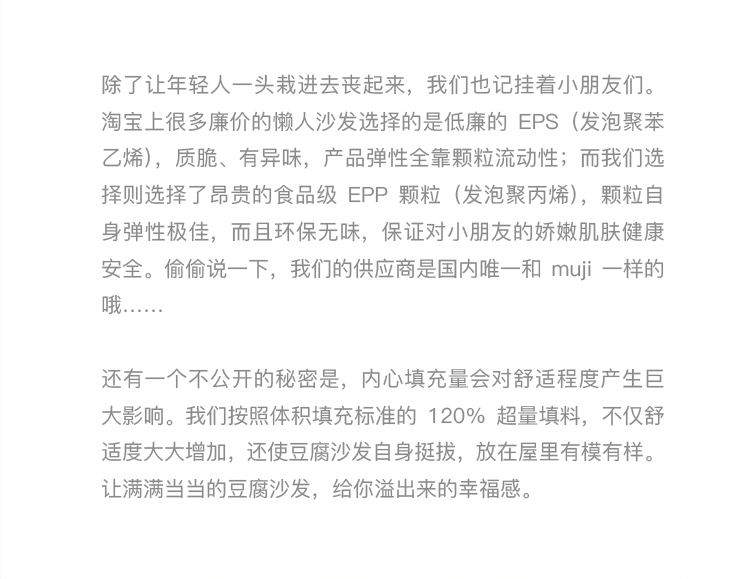 除了让年轻人一头栽进去丧起来，我们也记挂着小朋友们。淘宝上很多廉价的懒人沙发选择的是低廉的EPS（发泡聚苯乙烯），质脆、有异味，产品弹性全靠颗粒流动性；而我们选择则选择了昂贵的食品级EPP颗粒（发泡聚丙烯），颗粒自身弹性极佳，而且环保无味，保证对小朋友的娇嫩肌肤健康安全。偷偷说一下，我们的供应商是国内唯一和muji一样的哦……

还有一个不公开的秘密是，内心填充量会对舒适程度产生巨大影响。我们按照体积填充标准的120%超量填料，不仅舒适度大大增加，还使豆腐沙发自身挺拔，放在屋里有模有样。让满满当当的豆腐沙发，给你溢出来的幸福感。